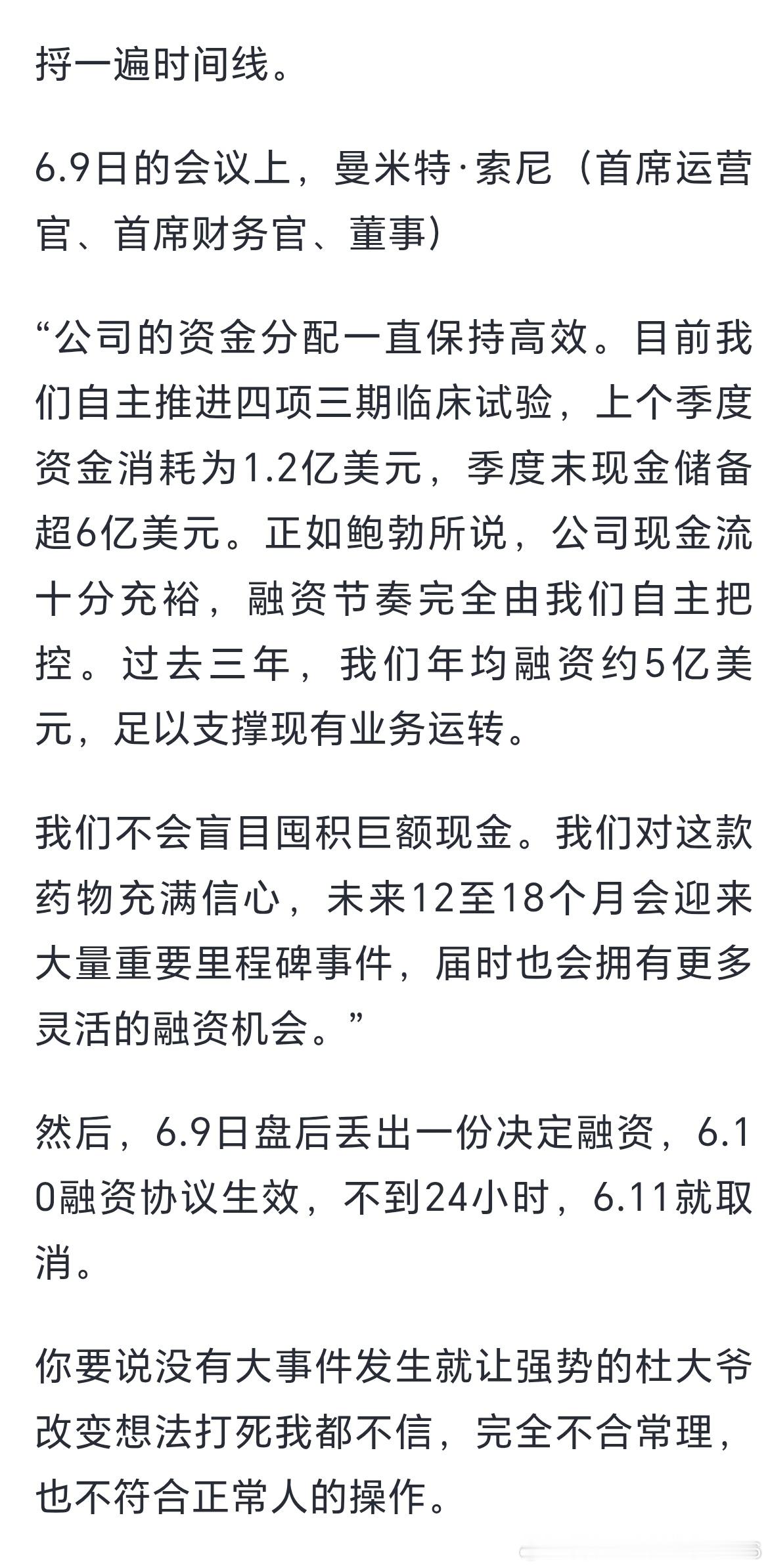 捋一遍时间线。

6.9日的会议上，曼米特·索尼（首席运营官、首席财务官、董事）

“公司的资金分配一直保持高效。目前我们自主推进四项三期临床试验，上个季度资金消耗为1.2亿美元，季度末现金储备超6亿美元。正如鲍勃所说，公司现金流十分充裕，融资节奏完全由我们自主把控。过去三年，我们年均融资约5亿美元，足以支撑现有业务运转。

我们不会盲目囤积巨额现金。我们对这款药物充满信心，未来12至18个月会迎来大量重要里程碑事件，届时也会拥有更多灵活的融资机会。”

然后，6.9日盘后丢出一份决定融资，6.10融资协议生效，不到24小时，6.11就取消。

你要说没有大事件发生就让强势的杜大爷改变想法打死我都不信，完全不合常理，也不符合正常人的操作。